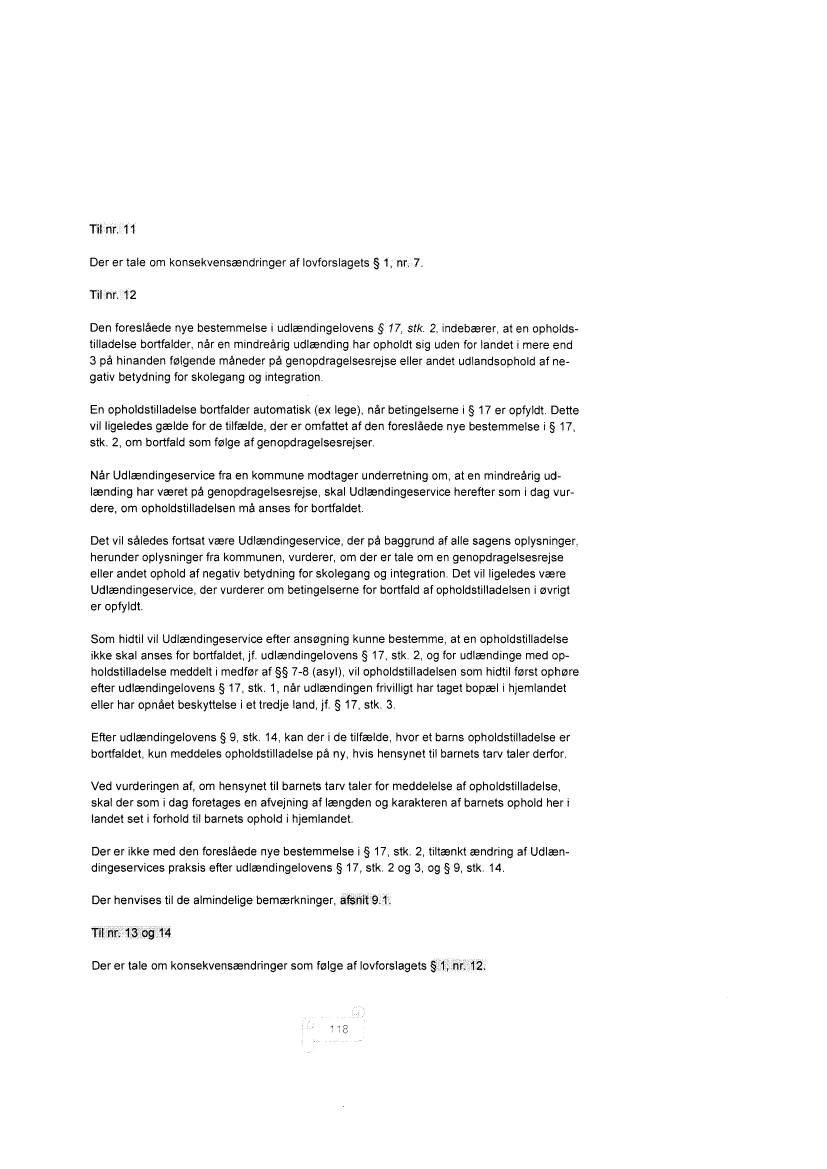 Til nr. 11

Der er tale om konsekvensændringer af lovforslagets § 1, nr. 7.

Til nr. 12

Den foreslåede nye bestemmelse i udlændingelovens § 17, stk. 2, indebærer, at en opholdstilladelse bortfalder, når en mindreårig udlænding har opholdt sig uden for landet i mere end 3 på hinanden følgende måneder på genopdragelsesrejse eller andet udlandsophold af negativ betydning for skolegang og integration.

En opholdstilladelse bortfalder automatisk (ex lege), når betingelserne i § 17 er opfyldt. Dette vil ligeledes gælde for de tilfælde, der er omfattet af den foreslåede nye bestemmelse i § 17, stk. 2, om bortfald som følge af genopdragelsesrejser.

Når Udlændingeservice fra en kommune modtager underretning om, at en mindreårig udlænding har været på genopdragelsesrejse, skal Udlændingeservice herefter som i dag vurdere, om opholdstilladelsen må anses for bortfaldet.

Det vil således fortsat være Udlændingeservice, der på baggrund af alle sagens oplysninger, herunder oplysninger fra kommunen, vurderer, om der er tale om en genopdragelsesrejse eller andet ophold af negativ betydning for skolegang og integration. Det vil ligeledes være Udlændingeservice, der vurderer om betingelserne for bortfald af opholdstilladelsen i øvrigt er opfyldt.

Som hidtil vil Udlændingeservice efter ansøgning kunne bestemme, at en opholdstilladelse ikke skal anses for bortfaldet, jf. udlændingelovens § 17, stk. 2, og for udlændinge med opholdstilladelse meddelt i medfør af §§ 7-8 (asyl), vil opholdstilladelsen som hidtil først ophøre efter udlændingelovens § 17, stk. 1, når udlændingen frivilligt har taget bopæl i hjemlandet eller har opnået beskyttelse i et tredje land, jf. § 17, stk. 3.

Efter udlændingelovens § 9, stk. 14, kan der i de tilfælde, hvor et barns opholdstilladelse er bortfaldet, kun meddeles opholdstilladelse på ny, hvis hensynet til barnets tarv taler derfor.

Ved vurderingen af, om hensynet til barnets tarv taler for meddelelse af opholdstilladelse, skal der som i dag foretages en afvejning af længden og karakteren af barnets ophold her i landet set i forhold til barnets ophold i hjemlandet.

Der er ikke med den foreslåede nye bestemmelse i § 17, stk. 2, tiltænkt ændring af Udlændingeservices praksis efter udlændingelovens § 17, stk. 2 og 3, og § 9, stk. 14.

Der henvises til de almindelige bemærkninger, afsnit 9.1.

Til nr. 13 og 14

Der er tale om konsekvensændringer som følge af lovforslagets § 1, nr. 12.

118